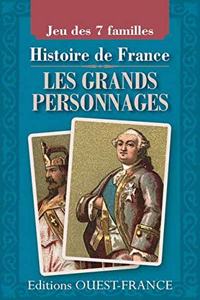 Jeu des 7 familles

Histoire de France

LES GRANDS PERSONNAGES

Editions OUEST-FRANCE